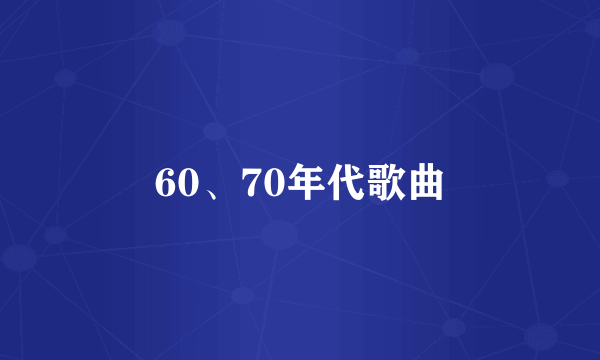 60、70年代歌曲